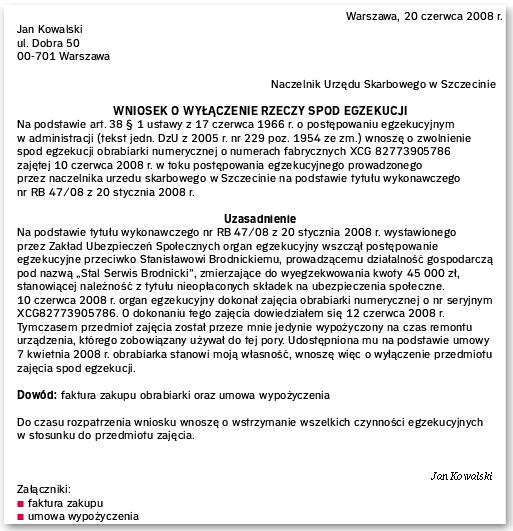 Warszawa, 20 czerwca 2008 r.

Jan Kowalski
ul. Dobra 50
00-701 Warszawa

Naczelnik Urzędu Skarbowego w Szczecinie

WNIOSEK O WYŁĄCZENIE RZECZY SPOD EGZEKUCJI

Na podstawie art. 38 § 1 ustawy z 17 czerwca 1966 r. o postępowaniu egzekucyjnym w administracji (tekst jedn. DzU z 2005 r. nr 229 poz. 1954 ze zm.) wnoszę o zwolnienie spod egzekucji obrabiarki numerycznej o numerach fabrycznych XCG 82773905786 zajętej 10 czerwca 2008 r. w toku postępowania egzekucyjnego prowadzonego przez naczelnika urzedu skarbowego w Szczecinie na podstawie tytułu wykonawczego nr RB 47/08 z 20 stycznia 2008 r.

Uzasadnienie

Na podstawie tytułu wykonawczego nr RB 47/08 z 20 stycznia 2008 r. wystawionego przez Zakład Ubezpieczeń Społecznych organ egzekucyjny wszczął postępowanie egzekucyjne przeciwko Stanisławowi Brodnickiemu, prowadzącemu działalność gospodarczą pod nazwą „Stal Serwis Brodnicki", zmierzające do wyegzekwowania kwoty 45 000 zł, stanowiącej należność z tytułu nieopłaconych składek na ubezpieczenia społeczne.
10 czerwca 2008 r. organ egzekucyjny dokonał zajęcia obrabiarki numerycznej o nr seryjnym XCG82773905786. O dokonaniu tego zajęcia dowiedziałem się 12 czerwca 2008 r. Tymczasem przedmiot zajęcia został przeze mnie jedynie wypożyczony na czas remontu urządzenia, którego zobowiązany używał do tej pory. Udostępniona mu na podstawie umowy 7 kwietnia 2008 r. obrabiarka stanowi moją własność, wnoszę więc o wyłączenie przedmiotu zajęcia spod egzekucji.

Dowód: faktura zakupu obrabiarki oraz umowa wypożyczenia

Do czasu rozpatrzenia wniosku wnoszę o wstrzymanie wszelkich czynności egzekucyjnych w stosunku do przedmiotu zajęcia.

Jan Kowalski

Załączniki:
■ faktura zakupu
■ umowa wypożyczenia